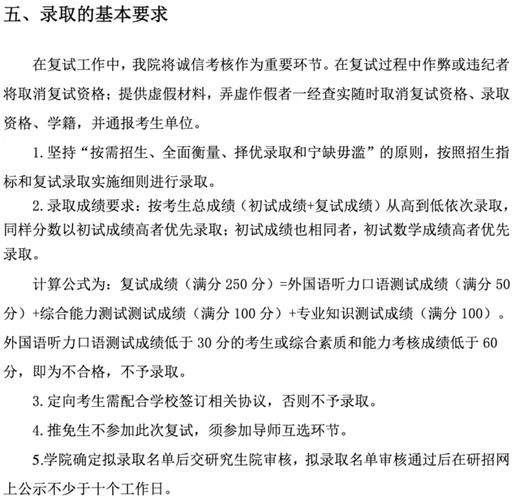 五、录取的基本要求

在复试工作中，我院将诚信考核作为重要环节。在复试过程中作弊或违纪者将取消复试资格；提供虚假材料，弄虚作假者一经查实随时取消复试资格、录取资格、学籍，并通报考生单位。

1. 坚持“按需招生、全面衡量、择优录取和宁缺毋滥”的原则，按照招生指标和复试录取实施细则进行录取。

2. 录取成绩要求：按考生总成绩（初试成绩+复试成绩）从高到低依次录取，同样分数以初试成绩高者优先录取；初试成绩也相同者，初试数学成绩高者优先录取。

计算公式为：复试成绩（满分 250 分）=外国语听力口语测试成绩（满分 50 分）+综合能力测试测试成绩（满分 100 分）+专业知识测试成绩（满分 100）。外国语听力口语测试成绩低于 30 分的考生或综合素质和能力考核成绩低于 60 分，即为不合格，不予录取。

3. 定向考生需配合学校签订相关协议，否则不予录取。

4. 推免生不参加此次复试，须参加导师互选环节。

5.学院确定拟录取名单后交研究生院审核，拟录取名单审核通过后在研招网上公示不少于十个工作日。